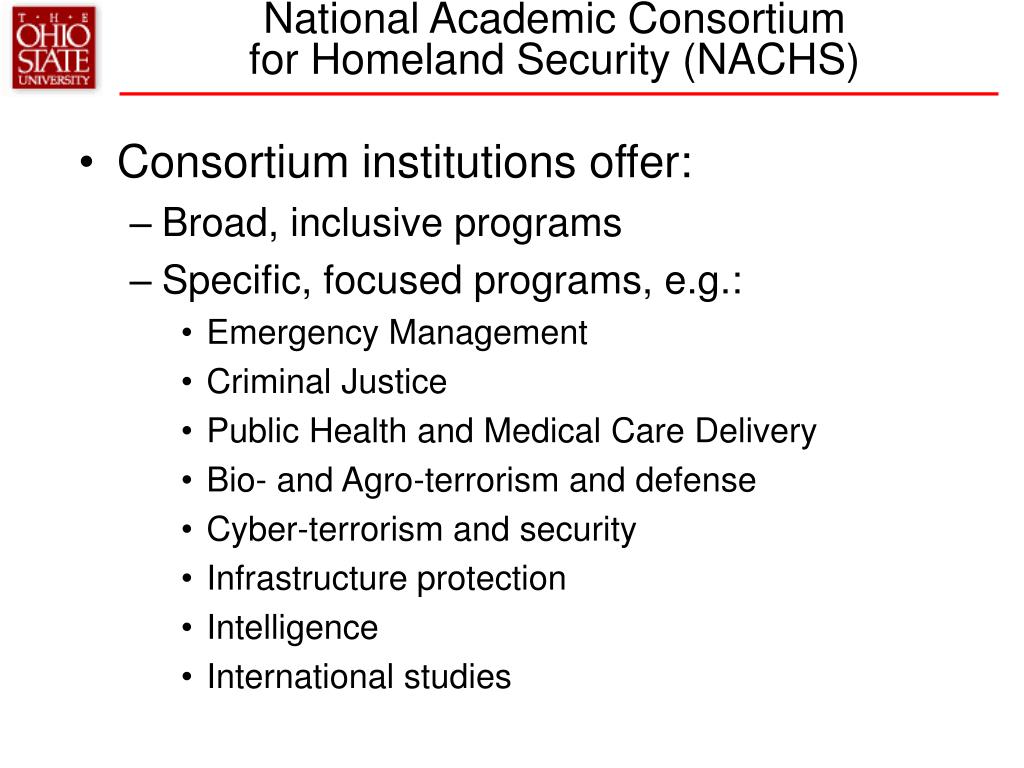 THE OHIO STATE UNIVERSITY

National Academic Consortium for Homeland Security (NACHS)

• Consortium institutions offer:
– Broad, inclusive programs
– Specific, focused programs, e.g.:
• Emergency Management
• Criminal Justice
• Public Health and Medical Care Delivery
• Bio- and Agro-terrorism and defense
• Cyber-terrorism and security
• Infrastructure protection
• Intelligence
• International studies